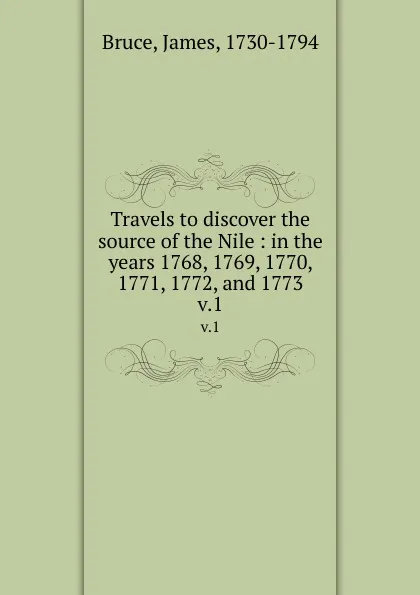 Bruce, James, 1730-1794

Travels to discover the source of the Nile : in the years 1768, 1769, 1770, 1771, 1772, and 1773 v.1

v.1